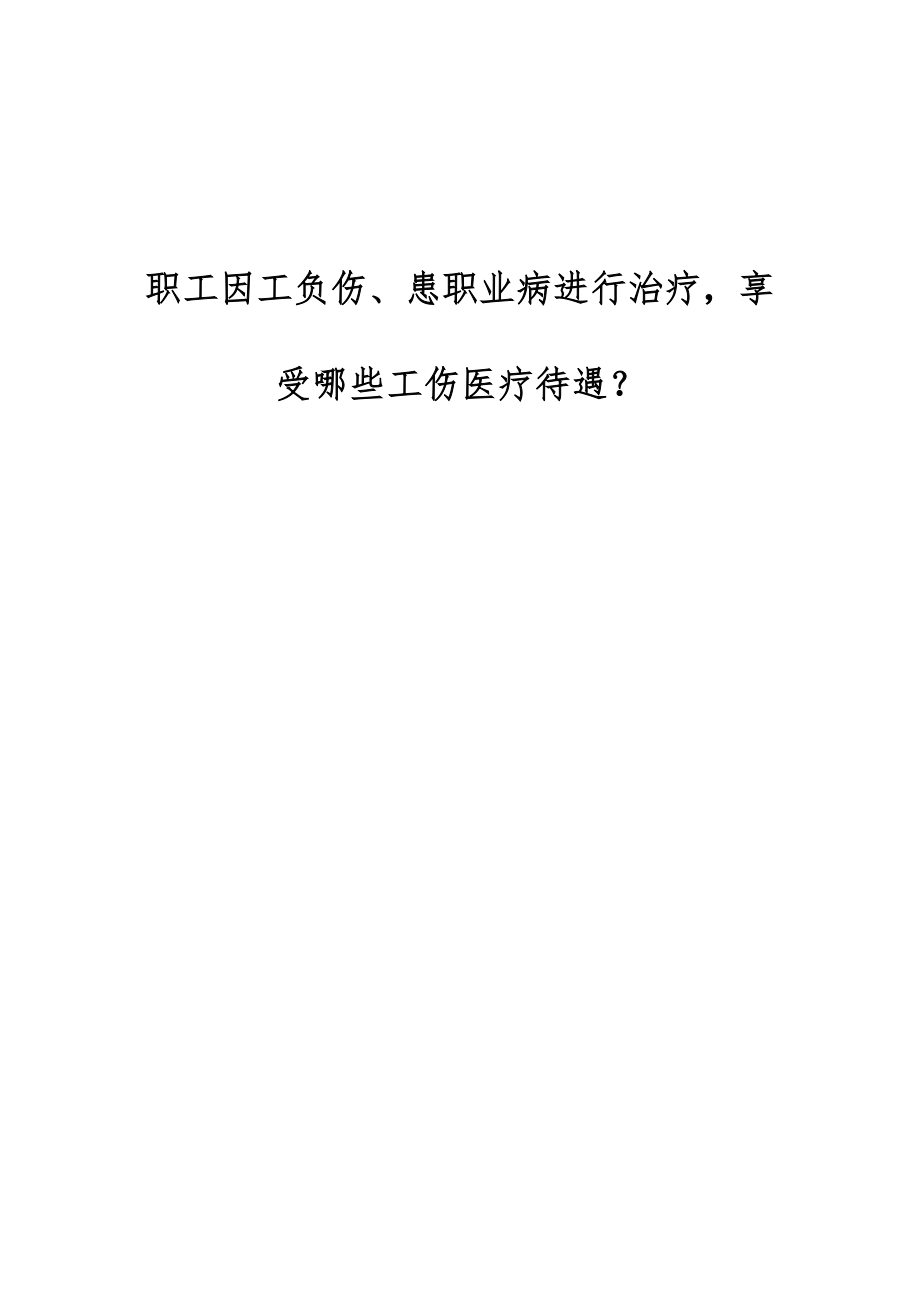 职工因工负伤、患职业病进行治疗，享受哪些工伤医疗待遇？